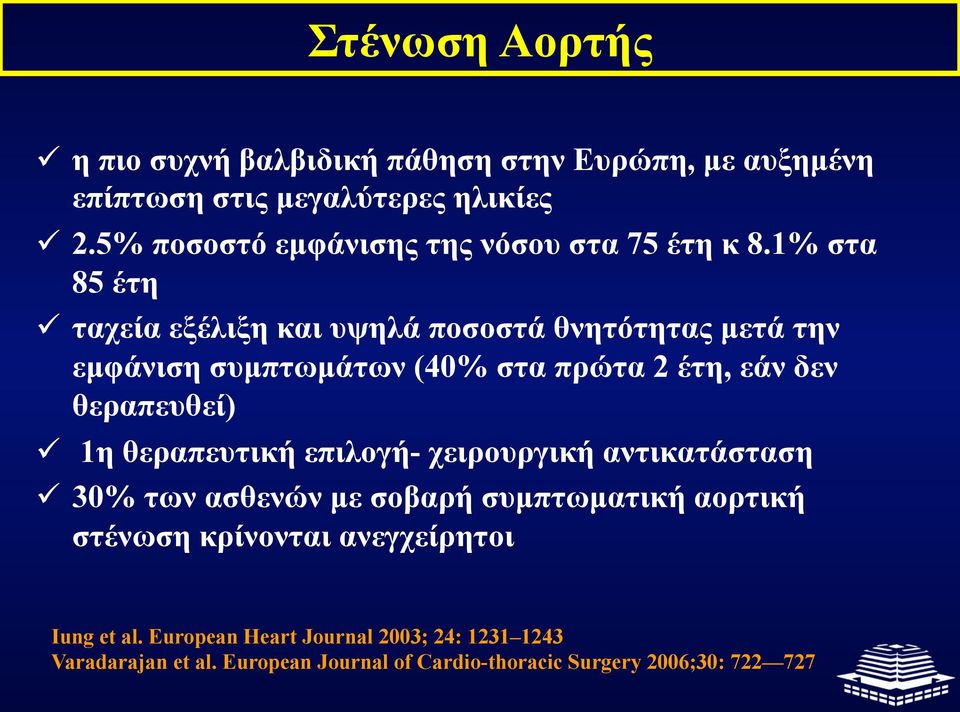 Στένωση Αορτής

✓ η πιο συχνή βαλβιδική πάθηση στην Ευρώπη, με αυξημένη επίπτωση στις μεγαλύτερες ηλικίες

✓ 2.5% ποσοστό εμφάνισης της νόσου στα 75 έτη κ 8.1% στα 85 έτη

✓ ταχεία εξέλιξη και υψηλά ποσοστά θνητότητας μετά την εμφάνιση συμπτωμάτων (40% στα πρώτα 2 έτη, εάν δεν θεραπευθεί)

✓ 1η θεραπευτική επιλογή- χειρουργική αντικατάσταση

✓ 30% των ασθενών με σοβαρή συμπτωματική αορτική στένωση κρίνονται ανεγχείρητοι

Iung et al. European Heart Journal 2003; 24: 1231–1243
Varadarajan et al. European Journal of Cardio-thoracic Surgery 2006;30: 722—727